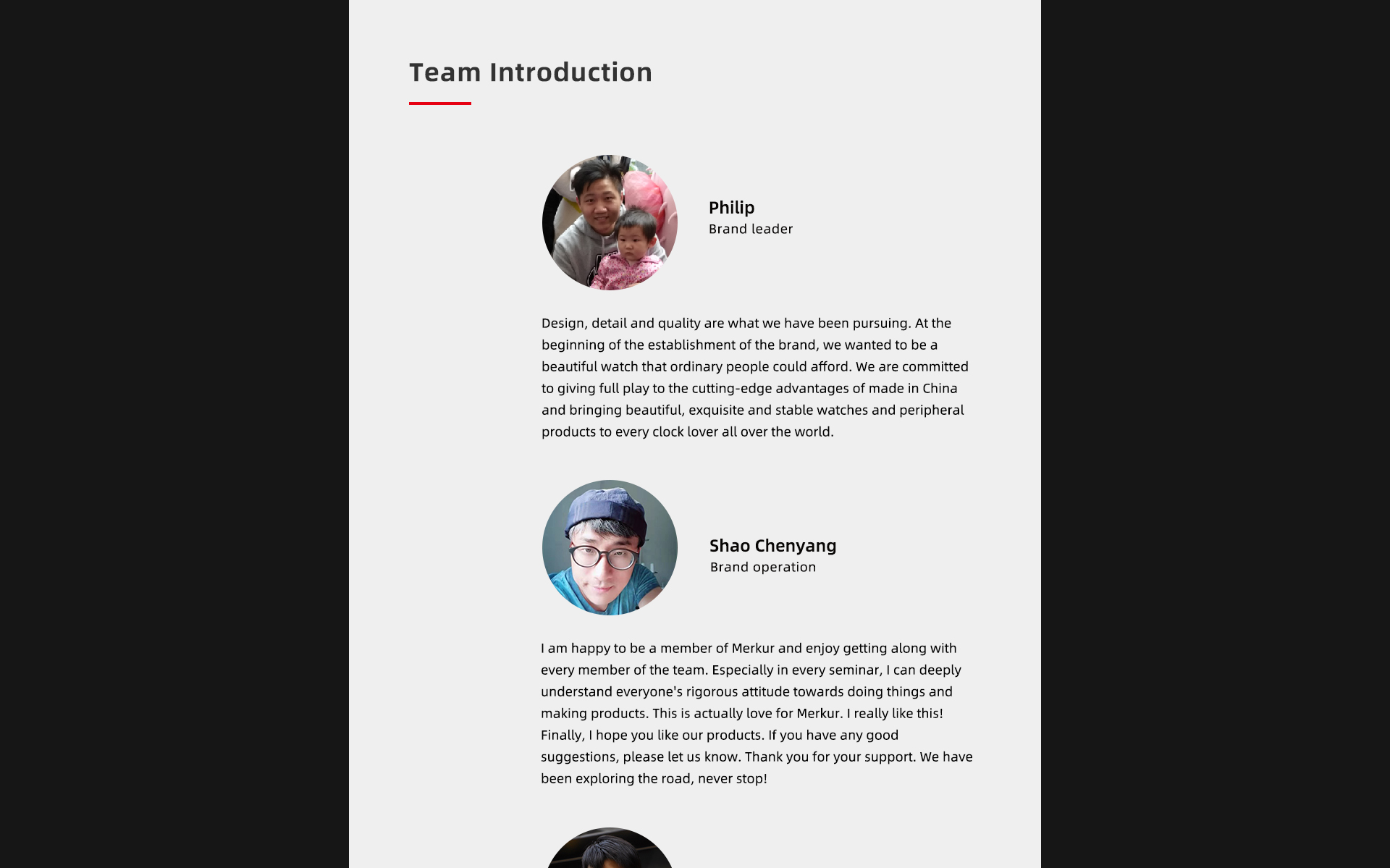 Team Introduction

Philip
Brand leader

Design, detail and quality are what we have been pursuing. At the beginning of the establishment of the brand, we wanted to be a beautiful watch that ordinary people could afford. We are committed to giving full play to the cutting-edge advantages of made in China and bringing beautiful, exquisite and stable watches and peripheral products to every clock lover all over the world.

Shao Chenyang
Brand operation

I am happy to be a member of Merkur and enjoy getting along with every member of the team. Especially in every seminar, I can deeply understand everyone's rigorous attitude towards doing things and making products. This is actually love for Merkur. I really like this! Finally, I hope you like our products. If you have any good suggestions, please let us know. Thank you for your support. We have been exploring the road, never stop!